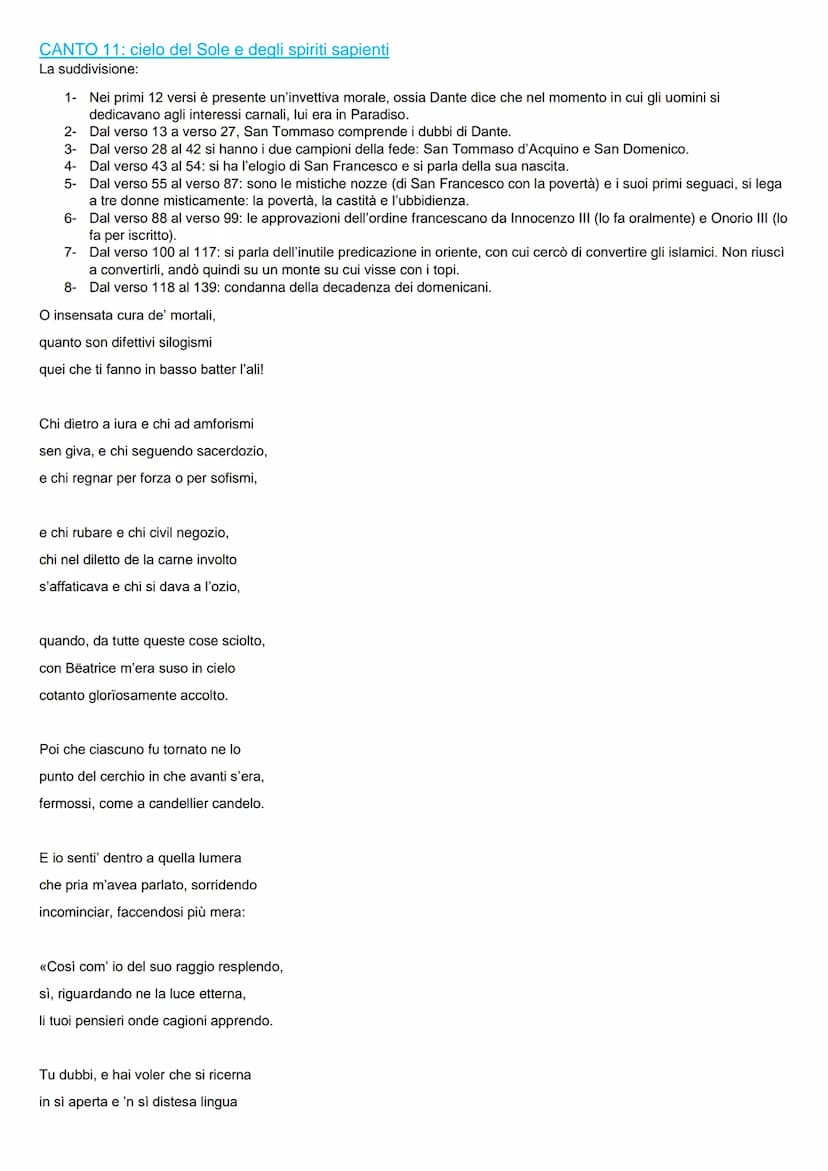 CANTO 11: cielo del Sole e degli spiriti sapienti
La suddivisione:

1- Nei primi 12 versi è presente un'invettiva morale, ossia Dante dice che nel momento in cui gli uomini si dedicavano agli interessi carnali, lui era in Paradiso.
2- Dal verso 13 a verso 27, San Tommaso comprende i dubbi di Dante.
3- Dal verso 28 al 42 si hanno i due campioni della fede: San Tommaso d'Acquino e San Domenico.
4- Dal verso 43 al 54: si ha l'elogio di San Francesco e si parla della sua nascita.
5- Dal verso 55 al verso 87: sono le mistiche nozze (di San Francesco con la povertà) e i suoi primi seguaci, si lega a tre donne misticamente: la povertà, la castità e l'ubbidienza.
6- Dal verso 88 al verso 99: le approvazioni dell'ordine francescano da Innocenzo III (lo fa oralmente) e Onorio III (lo fa per iscritto).
7- Dal verso 100 al 117: si parla dell'inutile predicazione in oriente, con cui cercò di convertire gli islamici. Non riuscì a convertirli, andò quindi su un monte su cui visse con i topi.
8- Dal verso 118 al 139: condanna della decadenza dei domenicani.

O insensata cura de' mortali,
quanto son difettivi silogismi
quei che ti fanno in basso batter l'ali!

Chi dietro a iura e chi ad amforismi
sen giva, e chi seguendo sacerdozio,
e chi regnar per forza o per sofismi,

e chi rubare e chi civil negozio,
chi nel diletto de la carne involto
s'affaticava e chi si dava a l'ozio,

quando, da tutte queste cose sciolto,
con Bëatrice m'era suso in cielo
cotanto glorïosamente accolto.

Poi che ciascuno fu tornato ne lo
punto del cerchio in che avanti s'era,
fermossi, come a candellier candelo.

E io senti' dentro a quella lumera
che pria m'avea parlato, sorridendo
incominciar, faccendosi più mera:

«Così com' io del suo raggio resplendo,
sì, riguardando ne la luce etterna,
li tuoi pensieri onde cagioni apprendo.

Tu dubbi, e hai voler che si ricerna
in sì aperta e 'n sì distesa lingua